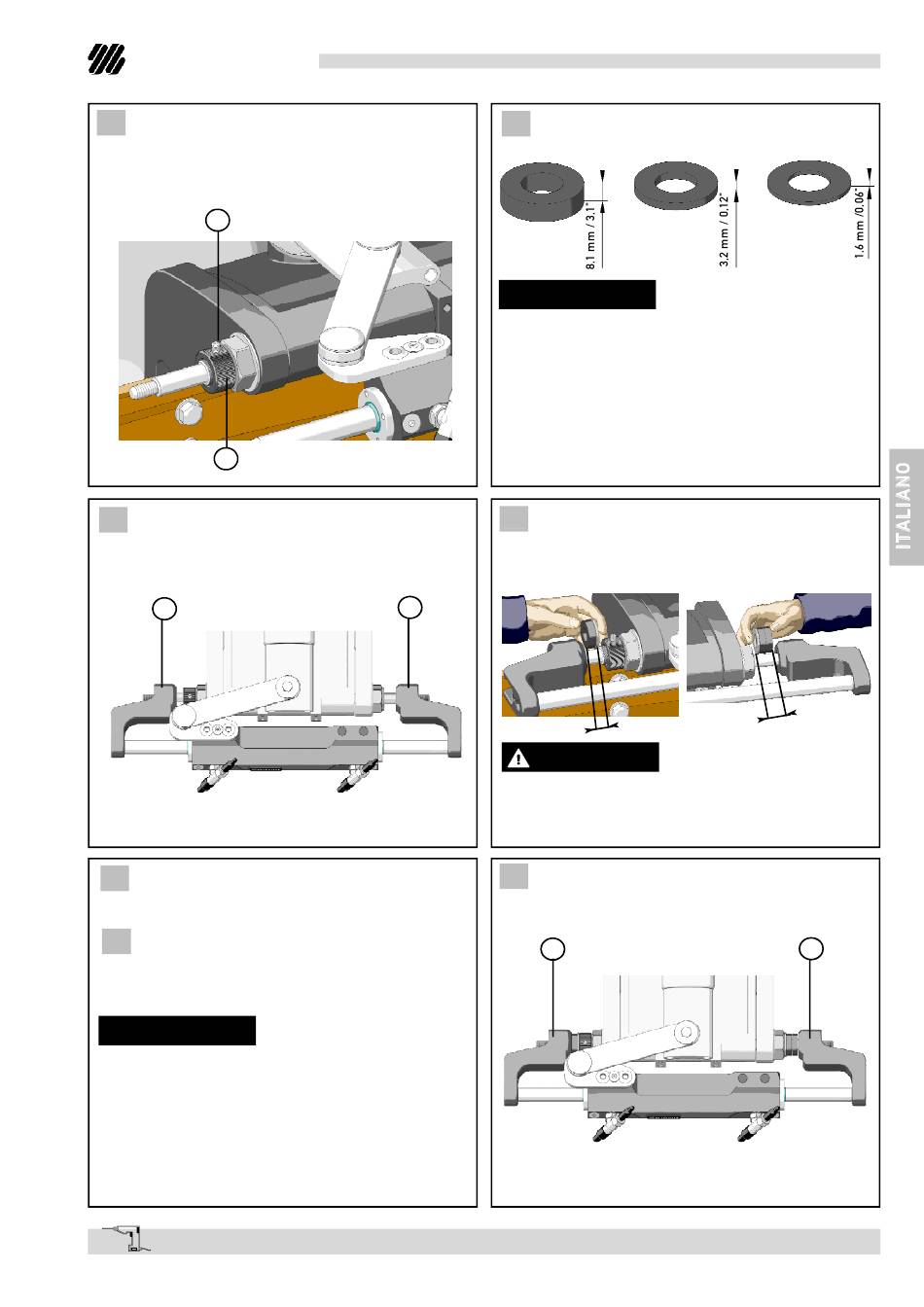 8.1 mm / 3.1"

3.2 mm / 0.12"

1.6 mm /0.06"

ITALIANO